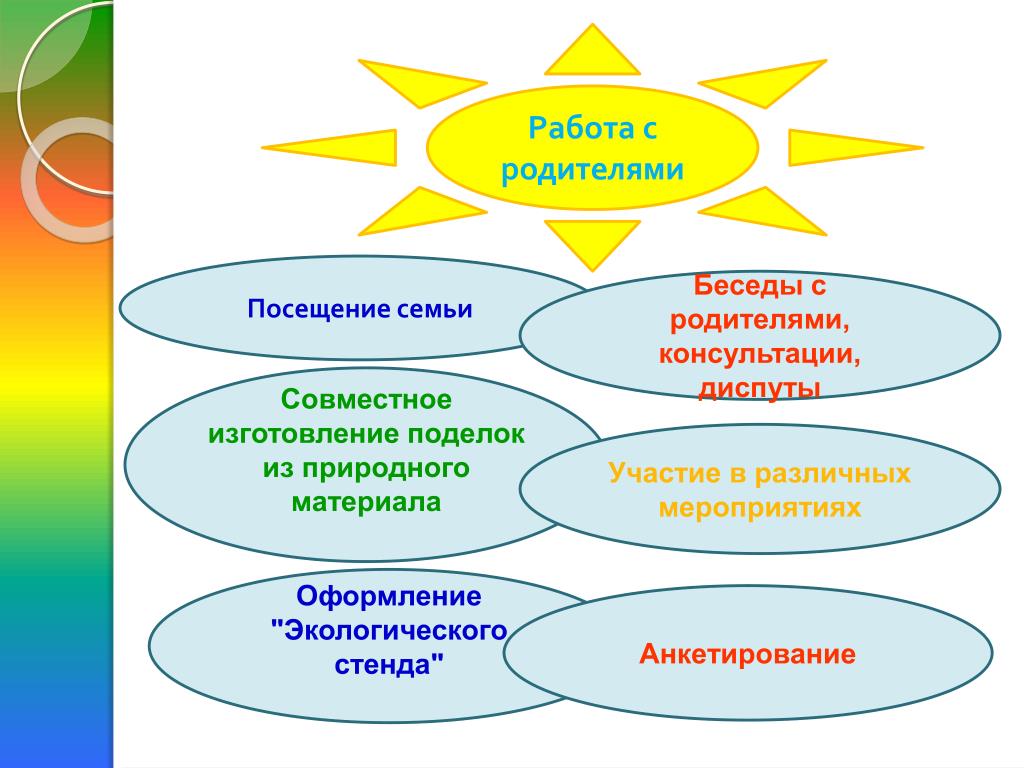 Работа с родителями

Посещение семьи

Беседы с родителями, консультации, диспуты

Совместное изготовление поделок из природного материала

Участие в различных мероприятиях

Оформление "Экологического стенда"

Анкетирование